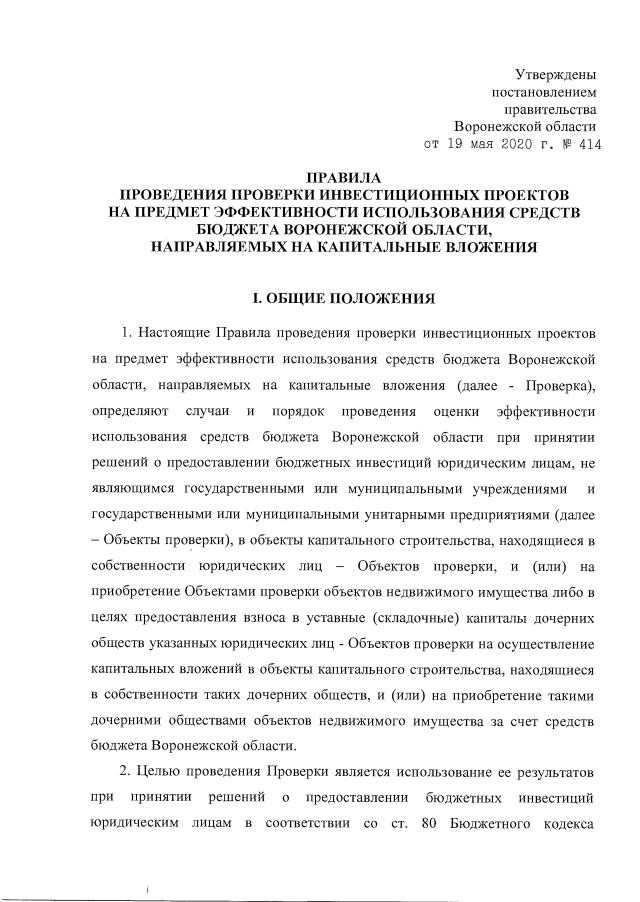 Утверждены
постановлением
правительства
Воронежской области
от 19 мая 2020 г. № 414

ПРАВИЛА
ПРОВЕДЕНИЯ ПРОВЕРКИ ИНВЕСТИЦИОННЫХ ПРОЕКТОВ
НА ПРЕДМЕТ ЭФФЕКТИВНОСТИ ИСПОЛЬЗОВАНИЯ СРЕДСТВ
БЮДЖЕТА ВОРОНЕЖСКОЙ ОБЛАСТИ,
НАПРАВЛЯЕМЫХ НА КАПИТАЛЬНЫЕ ВЛОЖЕНИЯ

I. ОБЩИЕ ПОЛОЖЕНИЯ

1. Настоящие Правила проведения проверки инвестиционных проектов на предмет эффективности использования средств бюджета Воронежской области, направляемых на капитальные вложения (далее - Проверка), определяют случаи и порядок проведения оценки эффективности использования средств бюджета Воронежской области при принятии решений о предоставлении бюджетных инвестиций юридическим лицам, не являющимся государственными или муниципальными учреждениями и государственными или муниципальными унитарными предприятиями (далее – Объекты проверки), в объекты капитального строительства, находящиеся в собственности юридических лиц – Объектов проверки, и (или) на приобретение Объектами проверки объектов недвижимого имущества либо в целях предоставления взноса в уставные (складочные) капиталы дочерних обществ указанных юридических лиц - Объектов проверки на осуществление капитальных вложений в объекты капитального строительства, находящиеся в собственности таких дочерних обществ, и (или) на приобретение такими дочерними обществами объектов недвижимого имущества за счет средств бюджета Воронежской области.

2. Целью проведения Проверки является использование ее результатов при принятии решений о предоставлении бюджетных инвестиций юридическим лицам в соответствии со ст. 80 Бюджетного кодекса